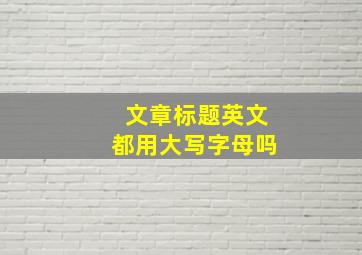 文章标题英文
都用大写字母吗